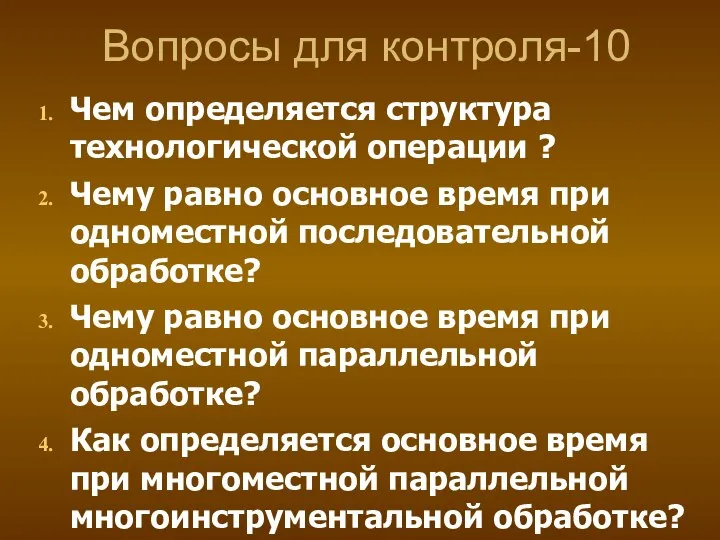 Вопросы для контроля-10

1. Чем определяется структура технологической операции ?
2. Чему равно основное время при одноместной последовательной обработке?
3. Чему равно основное время при одноместной параллельной обработке?
4. Как определяется основное время при многоместной параллельной многоинструментальной обработке?